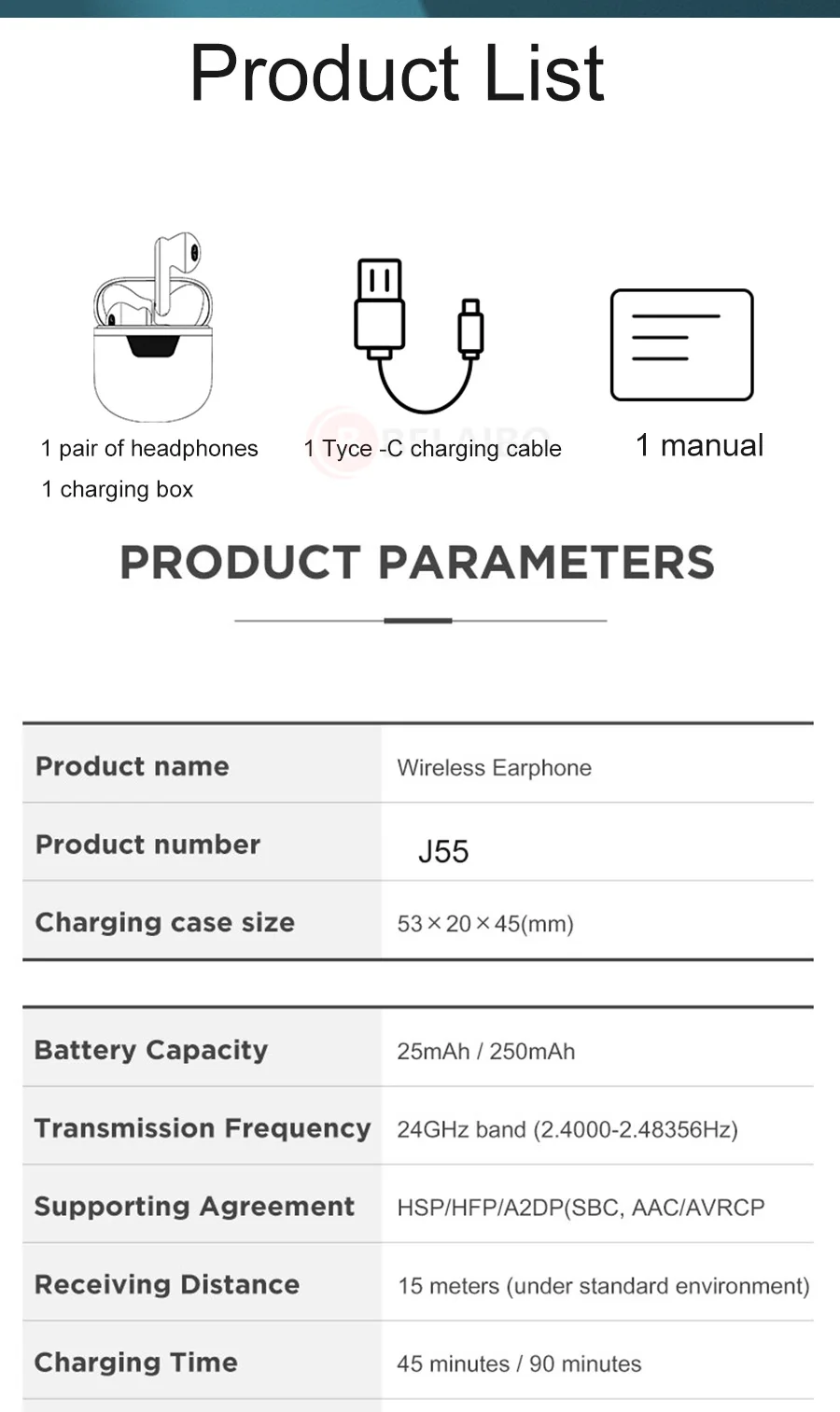 Product List

1 pair of headphones
1 charging box

1 Tyce -C charging cable

1 manual

PRODUCT PARAMETERS

| Product name | Wireless Earphone |
|---|---|
| Product number | J55 |
| Charging case size | 53×20×45(mm) |

| Battery Capacity | 25mAh / 250mAh |
|---|---|
| Transmission Frequency | 24GHz band (2.4000-2.48356Hz) |
| Supporting Agreement | HSP/HFP/A2DP(SBC, AAC/AVRCP |
| Receiving Distance | 15 meters (under standard environment) |
| Charging Time | 45 minutes / 90 minutes |